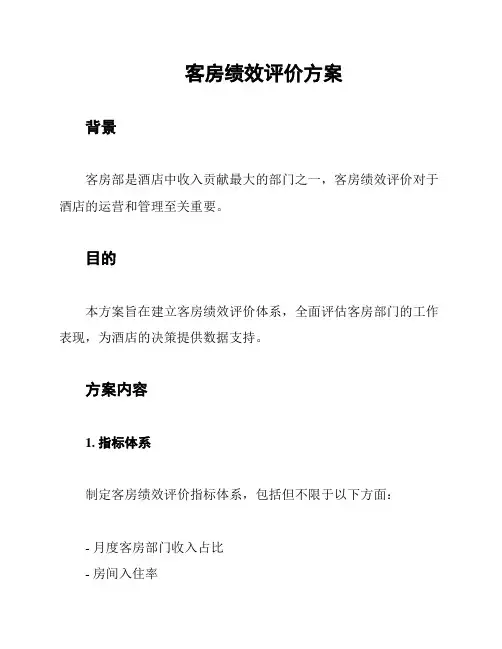 客房绩效评价方案

背景

客房部是酒店中收入贡献最大的部门之一，客房绩效评价对于酒店的运营和管理至关重要。

目的

本方案旨在建立客房绩效评价体系，全面评估客房部门的工作表现，为酒店的决策提供数据支持。

方案内容

1. 指标体系

制定客房绩效评价指标体系，包括但不限于以下方面：

- 月度客房部门收入占比
- 房间入住率